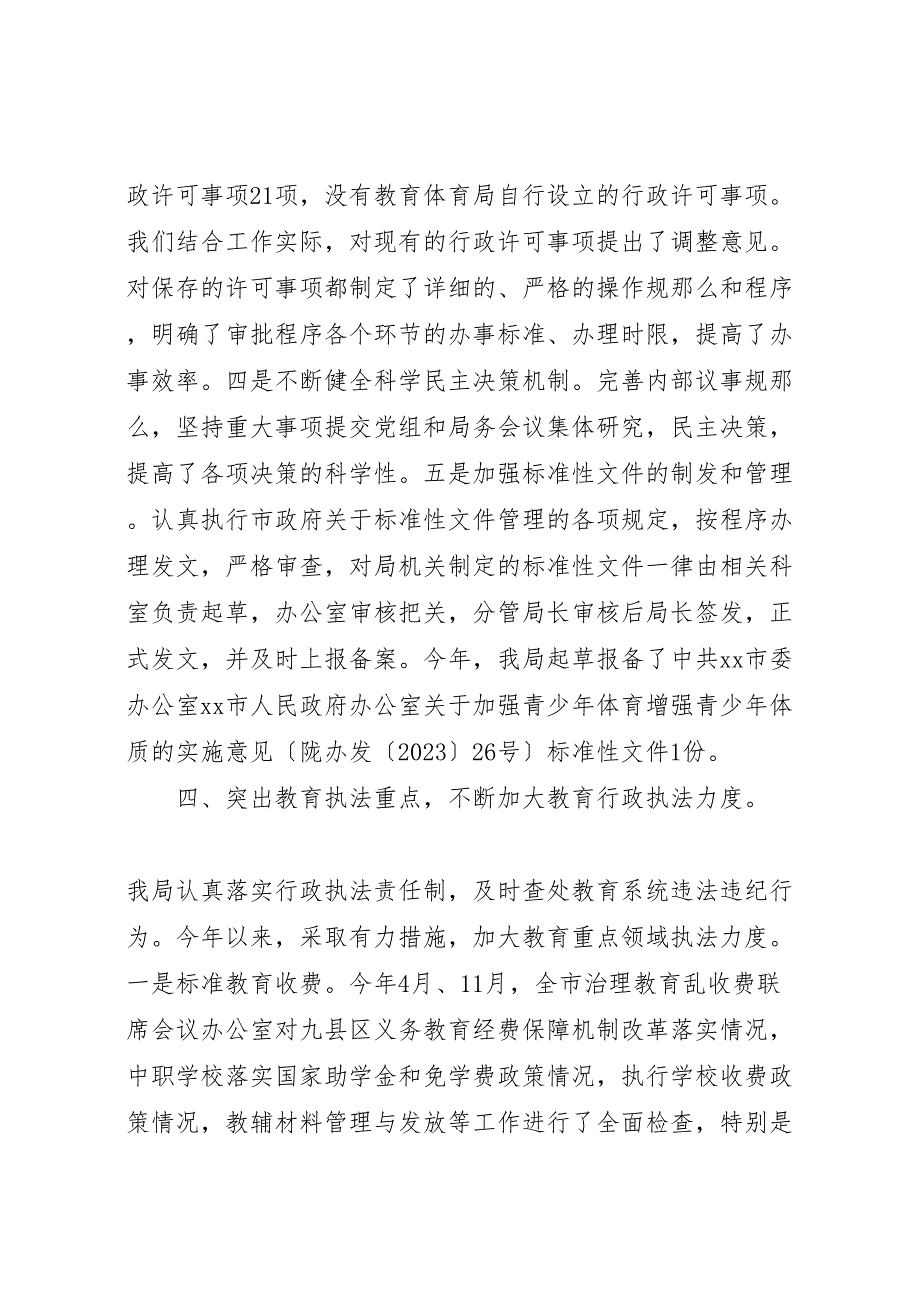 政许可事项21项，没有教育体育局自行设立的行政许可事项。我们结合工作实际，对现有的行政许可事项提出了调整意见。对保存的许可事项都制定了详细的、严格的操作规那么和程序，明确了审批程序各个环节的办事标准、办理时限，提高了办事效率。四是不断健全科学民主决策机制。完善内部议事规那么，坚持重大事项提交党组和局务会议集体研究，民主决策，提高了各项决策的科学性。五是加强标准性文件的制发和管理。认真执行市政府关于标准性文件管理的各项规定，按程序办理发文，严格审查，对局机关制定的标准性文件一律由相关科室负责起草，办公室审核把关，分管局长审核后局长签发，正式发文，并及时上报备案。今年，我局起草报备了中共xx市委办公室xx市人民政府办公室关于加强青少年体育增强青少年体质的实施意见〔陇办发〔2023〕26号〕标准性文件1份。

四、突出教育执法重点，不断加大教育行政执法力度。

我局认真落实行政执法责任制，及时查处教育系统违法违纪行为。今年以来，采取有力措施，加大教育重点领域执法力度。一是标准教育收费。今年4月、11月，全市治理教育乱收费联席会议办公室对九县区义务教育经费保障机制改革落实情况，中职学校落实国家助学金和免学费政策情况，执行学校收费政策情况，教辅材料管理与发放等工作进行了全面检查，特别是